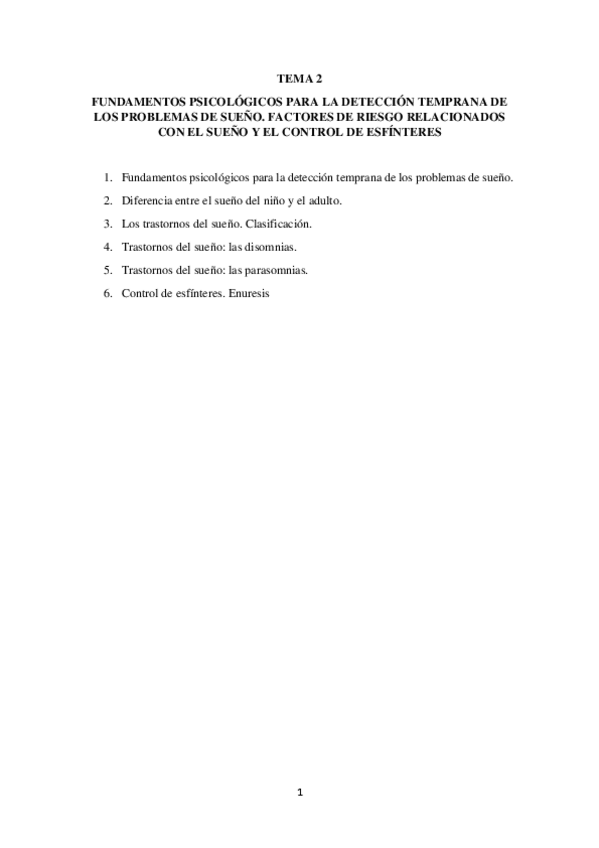 TEMA 2

FUNDAMENTOS PSICOLÓGICOS PARA LA DETECCIÓN TEMPRANA DE LOS PROBLEMAS DE SUEÑO. FACTORES DE RIESGO RELACIONADOS CON EL SUEÑO Y EL CONTROL DE ESFÍNTERES

1. Fundamentos psicológicos para la detección temprana de los problemas de sueño.
2. Diferencia entre el sueño del niño y el adulto.
3. Los trastornos del sueño. Clasificación.
4. Trastornos del sueño: las disomnias.
5. Trastornos del sueño: las parasomnias.
6. Control de esfínteres. Enuresis

1